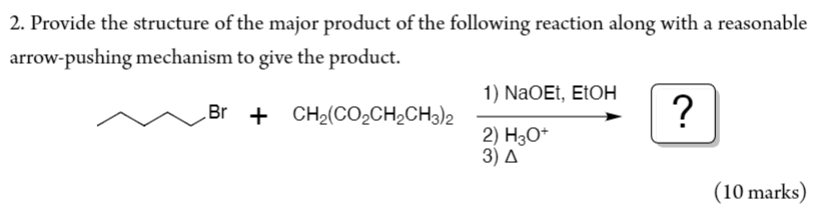 2. Provide the structure of the major product of the following reaction along with a reasonable arrow-pushing mechanism to give the product.

Br + $CH_2(CO_2CH_2CH_3)_2$

1) NaOEt, EtOH
2) $H_3O^+$
3) $\Delta$

?

(10 marks)